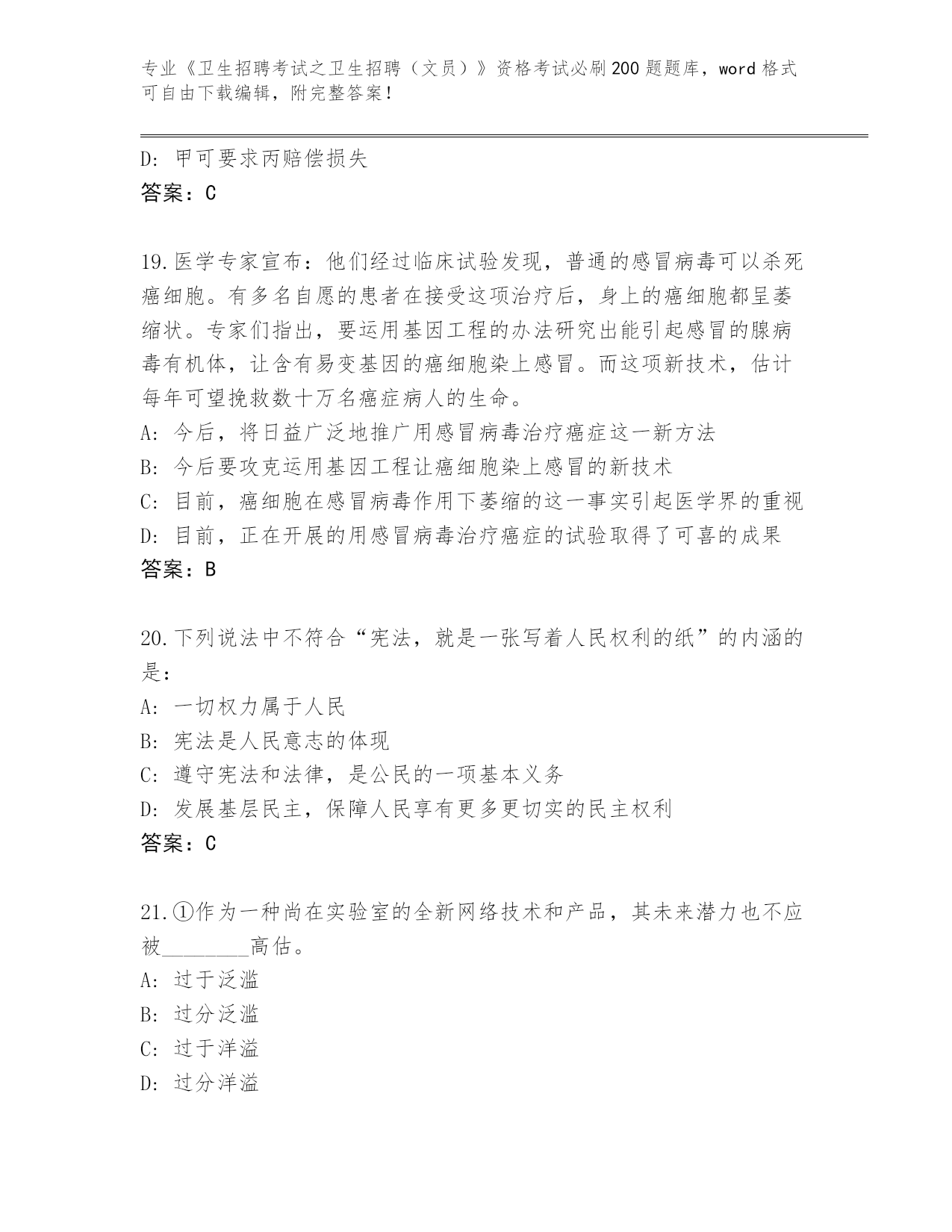 专业《卫生招聘考试之卫生招聘（文员）》资格考试必刷200题题库，word格式可自由下载编辑，附完整答案！

D: 甲可要求丙赔偿损失
答案：C

19.医学专家宣布：他们经过临床试验发现，普通的感冒病毒可以杀死癌细胞。有多名自愿的患者在接受这项治疗后，身上的癌细胞都呈萎缩状。专家们指出，要运用基因工程的办法研究出能引起感冒的腺病毒有机体，让含有易变基因的癌细胞染上感冒。而这项新技术，估计每年可望挽救数十万名癌症病人的生命。
A: 今后，将日益广泛地推广用感冒病毒治疗癌症这一新方法
B: 今后要攻克运用基因工程让癌细胞染上感冒的新技术
C: 目前，癌细胞在感冒病毒作用下萎缩的这一事实引起医学界的重视
D: 目前，正在开展的用感冒病毒治疗癌症的试验取得了可喜的成果
答案：B

20.下列说法中不符合“宪法，就是一张写着人民权利的纸”的内涵的是：
A: 一切权力属于人民
B: 宪法是人民意志的体现
C: 遵守宪法和法律，是公民的一项基本义务
D: 发展基层民主，保障人民享有更多更切实的民主权利
答案：C

21.①作为一种尚在实验室的全新网络技术和产品，其未来潜力也不应被________高估。
A: 过于泛滥
B: 过分泛滥
C: 过于洋溢
D: 过分洋溢